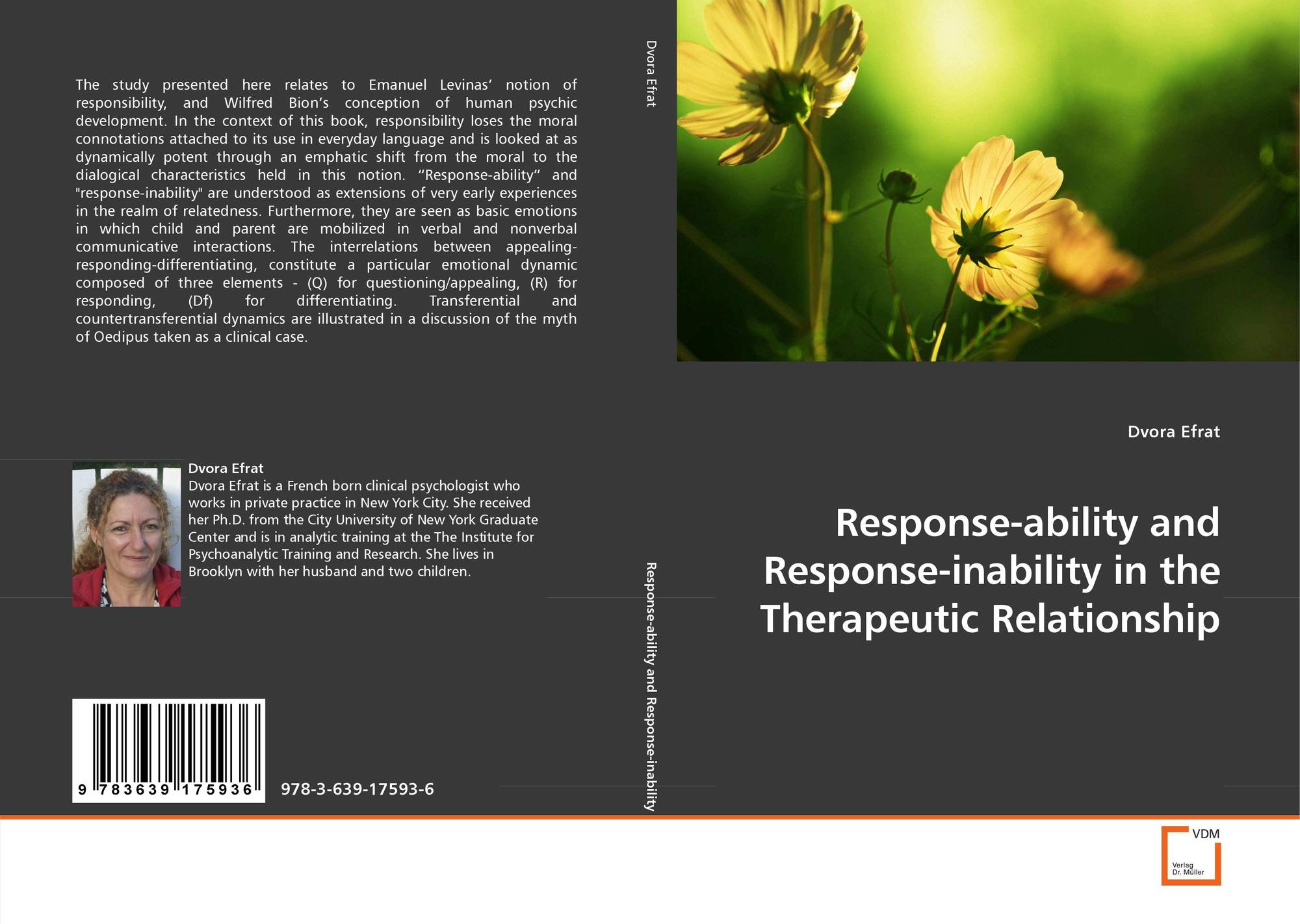 The study presented here relates to Emanuel Levinas' notion of responsibility, and Wilfred Bion's conception of human psychic development. In the context of this book, responsibility loses the moral connotations attached to its use in everyday language and is looked at as dynamically potent through an emphatic shift from the moral to the dialogical characteristics held in this notion. "Response-ability" and "response-inability" are understood as extensions of very early experiences in the realm of relatedness. Furthermore, they are seen as basic emotions in which child and parent are mobilized in verbal and nonverbal communicative interactions. The interrelations between appealing-responding-differentiating, constitute a particular emotional dynamic composed of three elements - (Q) for questioning/appealing, (R) for responding, (Df) for differentiating. Transferential and countertransferential dynamics are illustrated in a discussion of the myth of Oedipus taken as a clinical case.

Dvora Efrat

Dvora Efrat is a French born clinical psychologist who works in private practice in New York City. She received her Ph.D. from the City University of New York Graduate Center and is in analytic training at the The Institute for Psychoanalytic Training and Research. She lives in Brooklyn with her husband and two children.

9 783639 175936

978-3-639-17593-6

Dvora Efrat

Response-ability and Response-inability

Dvora Efrat

Response-ability and Response-inability in the Therapeutic Relationship

VDM
Verlag Dr. Müller